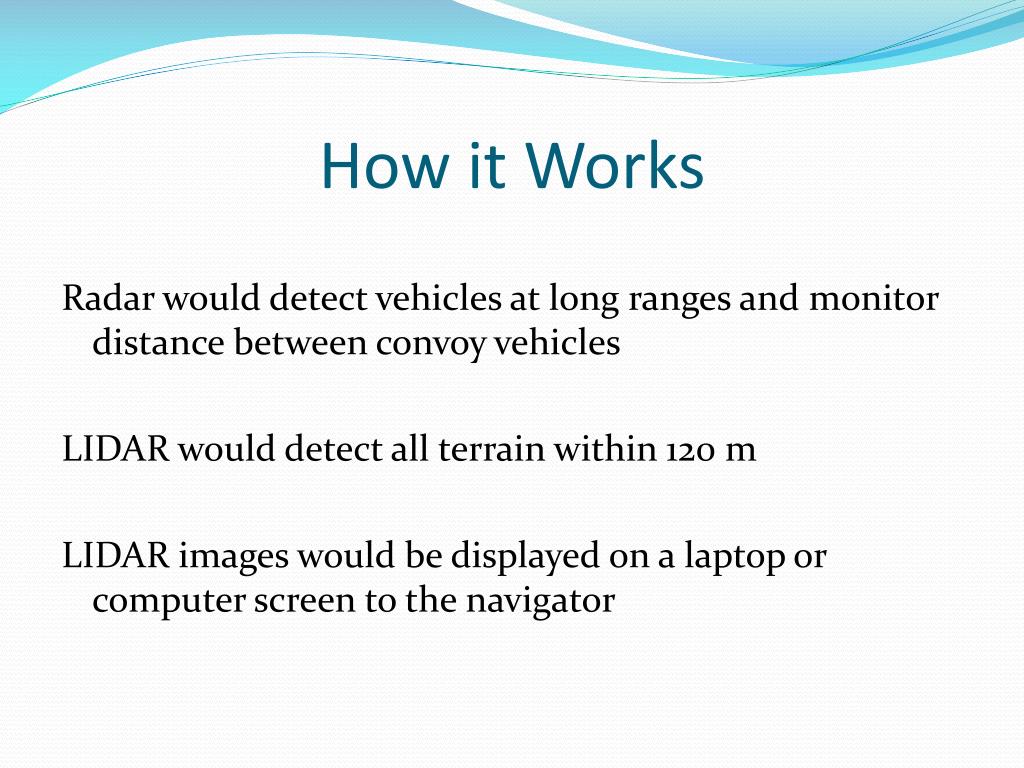 How it Works

Radar would detect vehicles at long ranges and monitor distance between convoy vehicles

LIDAR would detect all terrain within 120 m

LIDAR images would be displayed on a laptop or computer screen to the navigator